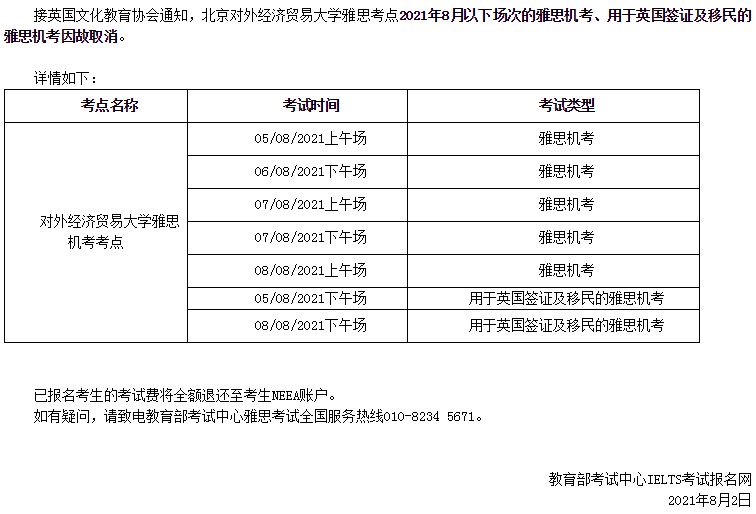 接英国文化教育协会通知，北京对外经济贸易大学雅思考点2021年8月以下场次的雅思机考、用于英国签证及移民的雅思机考因故取消。

详情如下：

| 考点名称 | 考试时间 | 考试类型 |
|---|---|---|
| 对外经济贸易大学雅思机考考点 | 05/08/2021上午场 | 雅思机考 |
| | 06/08/2021下午场 | 雅思机考 |
| | 07/08/2021上午场 | 雅思机考 |
| | 07/08/2021下午场 | 雅思机考 |
| | 08/08/2021上午场 | 雅思机考 |
| | 05/08/2021下午场 | 用于英国签证及移民的雅思机考 |
| | 08/08/2021下午场 | 用于英国签证及移民的雅思机考 |

已报名考生的考试费将全额退还至考生NEEA账户。
如有疑问，请致电教育部考试中心雅思考试全国服务热线010-8234 5671。

教育部考试中心IELTS考试报名网
2021年8月2日